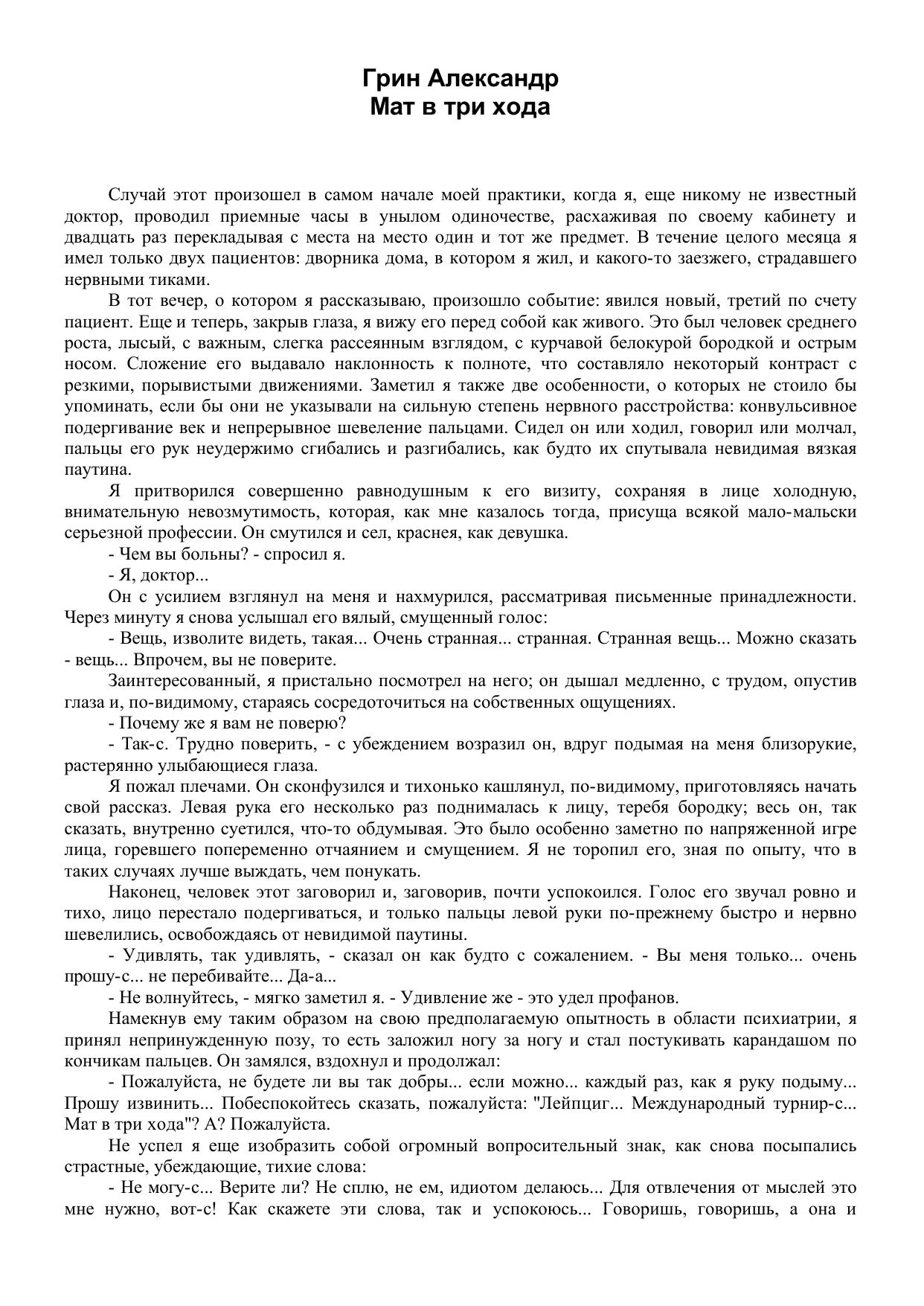 Грин Александр
Мат в три хода

Случай этот произошел в самом начале моей практики, когда я, еще никому не известный доктор, проводил приемные часы в унылом одиночестве, расхаживая по своему кабинету и двадцать раз перекладывая с места на место один и тот же предмет. В течение целого месяца я имел только двух пациентов: дворника дома, в котором я жил, и какого-то заезжего, страдавшего нервными тиками.

В тот вечер, о котором я рассказываю, произошло событие: явился новый, третий по счету пациент. Еще и теперь, закрыв глаза, я вижу его перед собой как живого. Это был человек среднего роста, лысый, с важным, слегка рассеянным взглядом, с курчавой белокурой бородкой и острым носом. Сложение его выдавало наклонность к полноте, что составляло некоторый контраст с резкими, порывистыми движениями. Заметил я также две особенности, о которых не стоило бы упоминать, если бы они не указывали на сильную степень нервного расстройства: конвульсивное подергивание век и непрерывное шевеление пальцами. Сидел он или ходил, говорил или молчал, пальцы его рук неудержимо сгибались и разгибались, как будто их спутывала невидимая вязкая паутина.

Я притворился совершенно равнодушным к его визиту, сохраняя в лице холодную, внимательную невозмутимость, которая, как мне казалось тогда, присуща всякой мало-мальски серьезной профессии. Он смутился и сел, краснея, как девушка.

- Чем вы больны? - спросил я.

- Я, доктор...

Он с усилием взглянул на меня и нахмурился, рассматривая письменные принадлежности. Через минуту я снова услышал его вялый, смущенный голос:

- Вещь, изволите видеть, такая... Очень странная... странная. Странная вещь... Можно сказать - вещь... Впрочем, вы не поверите.

Заинтересованный, я пристально посмотрел на него; он дышал медленно, с трудом, опустив глаза и, по-видимому, стараясь сосредоточиться на собственных ощущениях.

- Почему же я вам не поверю?

- Так-с. Трудно поверить, - с убеждением возразил он, вдруг подымая на меня близорукие, растерянно улыбающиеся глаза.

Я пожал плечами. Он сконфузился и тихонько кашлянул, по-видимому, приготовляясь начать свой рассказ. Левая рука его несколько раз поднималась к лицу, теребя бородку; весь он, так сказать, внутренно суетился, что-то обдумывая. Это было особенно заметно по напряженной игре лица, горевшего попеременно отчаянием и смущением. Я не торопил его, зная по опыту, что в таких случаях лучше выждать, чем понукать.

Наконец, человек этот заговорил и, заговорив, почти успокоился. Голос его звучал ровно и тихо, лицо перестало подергиваться, и только пальцы левой руки по-прежнему быстро и нервно шевелились, освобождаясь от невидимой паутины.

- Удивлять, так удивлять, - сказал он как будто с сожалением. - Вы меня только... очень прошу-с... не перебивайте... Да-а...

- Не волнуйтесь, - мягко заметил я. - Удивление же - это удел профанов.

Намекнув ему таким образом на свою предполагаемую опытность в области психиатрии, я принял непринужденную позу, то есть заложил ногу за ногу и стал постукивать карандашом по кончикам пальцев. Он замялся, вздохнул и продолжал:

- Пожалуйста, не будете ли вы так добры... если можно... каждый раз, как я руку подыму... Прошу извинить... Побеспокойтесь сказать, пожалуйста: "Лейпциг... Международный турнир-с... Мат в три хода"? А? Пожалуйста.

Не успел я еще изобразить собой огромный вопросительный знак, как снова посыпались страстные, убеждающие, тихие слова:

- Не могу-с... Верите ли? Не сплю, не ем, идиотом делаюсь... Для отвлечения от мыслей это мне нужно, вот-с! Как скажете эти слова, так и успокоюсь... Говоришь, говоришь, а она и